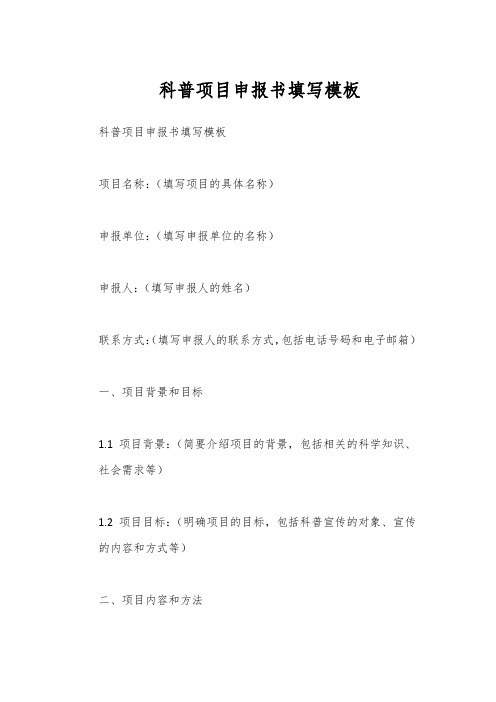 科普项目申报书填写模板

科普项目申报书填写模板

项目名称：（填写项目的具体名称）

申报单位：（填写申报单位的名称）

申报人：（填写申报人的姓名）

联系方式：（填写申报人的联系方式，包括电话号码和电子邮箱）

一、项目背景和目标

1.1 项目背景：（简要介绍项目的背景，包括相关的科学知识、社会需求等）

1.2 项目目标：（明确项目的目标，包括科普宣传的对象、宣传的内容和方式等）

二、项目内容和方法